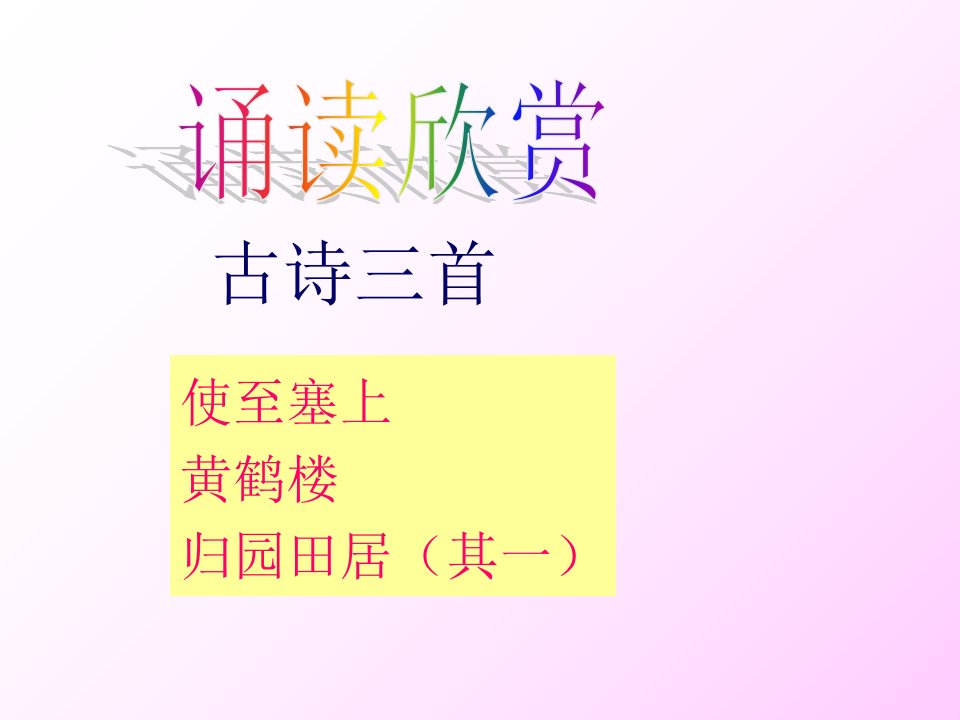 诵读欣赏

古诗三首

使至塞上
黄鹤楼
归园田居（其一）